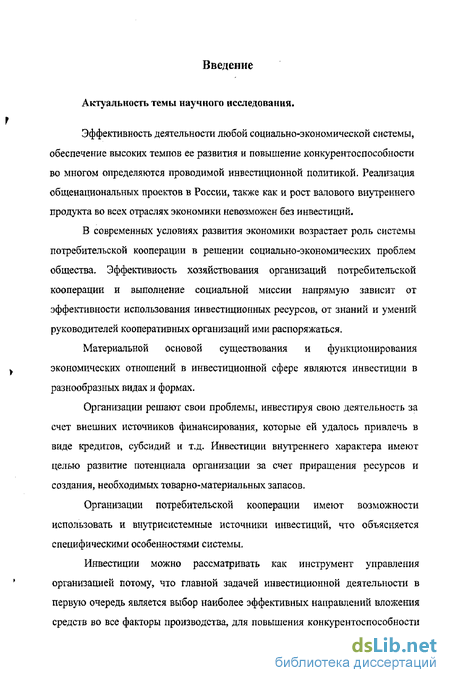 Введение

Актуальность темы научного исследования.

Эффективность деятельности любой социально-экономической системы, обеспечение высоких темпов ее развития и повышение конкурентоспособности во многом определяются проводимой инвестиционной политикой. Реализация общенациональных проектов в России, также как и рост валового внутреннего продукта во всех отраслях экономики невозможен без инвестиций.

В современных условиях развития экономики возрастает роль системы потребительской кооперации в решении социально-экономических проблем общества. Эффективность хозяйствования организаций потребительской кооперации и выполнение социальной миссии напрямую зависит от эффективности использования инвестиционных ресурсов, от знаний и умений руководителей кооперативных организаций ими распоряжаться.

Материальной основой существования и функционирования экономических отношений в инвестиционной сфере являются инвестиции в разнообразных видах и формах.

Организации решают свои проблемы, инвестируя свою деятельность за счет внешних источников финансирования, которые ей удалось привлечь в виде кредитов, субсидий и т.д. Инвестиции внутреннего характера имеют целью развитие потенциала организации за счет приращения ресурсов и создания, необходимых товарно-материальных запасов.

Организации потребительской кооперации имеют возможности использовать и внутрисистемные источники инвестиций, что объясняется специфическими особенностями системы.

Инвестиции можно рассматривать как инструмент управления организацией потому, что главной задачей инвестиционной деятельности в первую очередь является выбор наиболее эффективных направлений вложения средств во все факторы производства, для повышения конкурентоспособности

dsLib.net
библиотека диссертаций